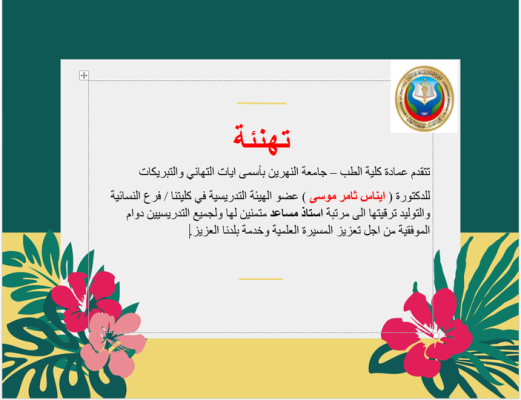 تهنئة

تتقدم عمادة كلية الطب – جامعة النهرين بأسمى ايات التهاني والتبريكات

للدكتورة ( ايناس ثامر موسى ) عضو الهيئة التدريسية في كليتنا / فرع النسائية والتوليد ترقيتها الى مرتبة استاذ مساعد متمنين لها ولجميع التدريسيين دوام الموفقية من اجل تعزيز المسيرة العلمية وخدمة بلدنا العزيز.